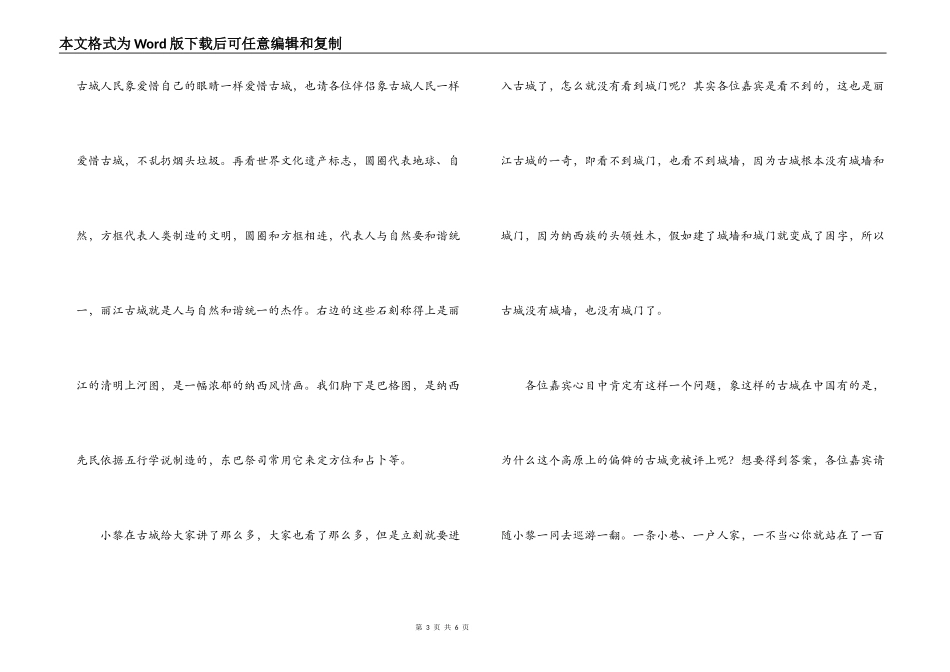 本文格式为Word版下载后可任意编辑和复制

古城人民象爱惜自己的眼睛一样爱惜古城，也请各位伴侣象古城人民一样爱惜古城，不乱扔烟头垃圾。再看世界文化遗产标志，圆圈代表地球、自然，方框代表人类制造的文明，圆圈和方框相连，代表人与自然要和谐统一，丽江古城就是人与自然和谐统一的杰作。右边的这些石刻称得上是丽江的清明上河图，是一幅浓郁的纳西风情画。我们脚下是巴格图，是纳西先民依据五行学说制造的，东巴祭司常用它来定方位和占卜等。

小黎在古城给大家讲了那么多，大家也看了那么多，但是立刻就要进入古城了，怎么就没有看到城门呢？其实各位嘉宾是看不到的，这也是丽江古城的一奇，即看不到城门，也看不到城墙，因为古城根本没有城墙和城门，因为纳西族的头领姓木，假如建了城墙和城门就变成了困字，所以古城没有城墙，也没有城门了。

各位嘉宾心目中肯定有这样一个问题，象这样的古城在中国有的是，为什么这个高原上的偏僻的古城竟被评上呢？想要得到答案，各位嘉宾请随小黎一同去巡游一翻。一条小巷、一户人家，一不当心你就站在了一百

第 3 页 共 6 页